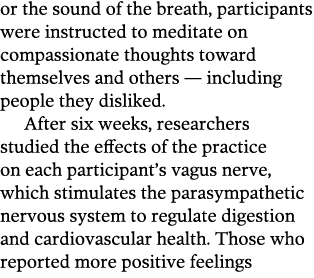 or the sound of the breath, participants were instructed to meditate on compassionate thoughts toward themselves and others — including people they disliked.

After six weeks, researchers studied the effects of the practice on each participant's vagus nerve, which stimulates the parasympathetic nervous system to regulate digestion and cardiovascular health. Those who reported more positive feelings